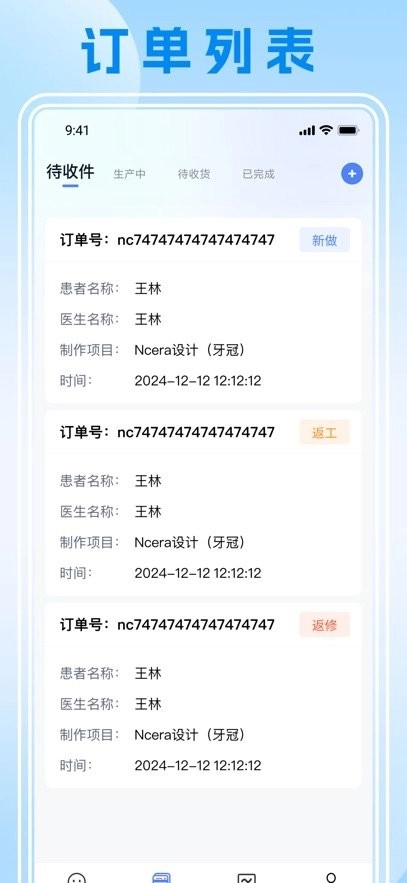 订单列表

9:41

待收件 生产中 待收货 已完成

订单号：nc74747474747474747 新做
患者名称： 王林
医生名称： 王林
制作项目： Ncera设计（牙冠）
时间： 2024-12-12 12:12:12

订单号：nc74747474747474747 返工
患者名称： 王林
医生名称： 王林
制作项目： Ncera设计（牙冠）
时间： 2024-12-12 12:12:12

订单号：nc74747474747474747 返修
患者名称： 王林
医生名称： 王林
制作项目： Ncera设计（牙冠）
时间： 2024-12-12 12:12:12